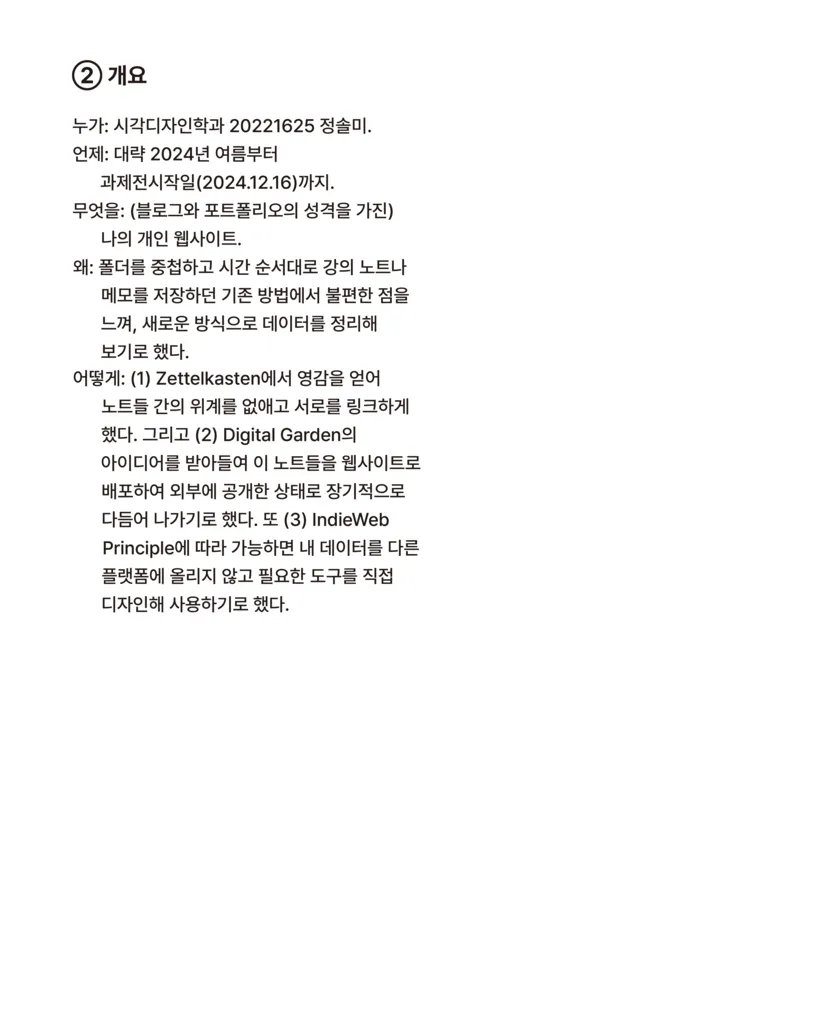 ② 개요

누가: 시각디자인학과 20221625 정솔미.
언제: 대략 2024년 여름부터 과제전시작일(2024.12.16)까지.
무엇을: (블로그와 포트폴리오의 성격을 가진) 나의 개인 웹사이트.
왜: 폴더를 중첩하고 시간 순서대로 강의 노트나 메모를 저장하던 기존 방법에서 불편한 점을 느껴, 새로운 방식으로 데이터를 정리해 보기로 했다.
어떻게: (1) Zettelkasten에서 영감을 얻어 노트들 간의 위계를 없애고 서로를 링크하게 했다. 그리고 (2) Digital Garden의 아이디어를 받아들여 이 노트들을 웹사이트로 배포하여 외부에 공개한 상태로 장기적으로 다듬어 나가기로 했다. 또 (3) IndieWeb Principle에 따라 가능하면 내 데이터를 다른 플랫폼에 올리지 않고 필요한 도구를 직접 디자인해 사용하기로 했다.